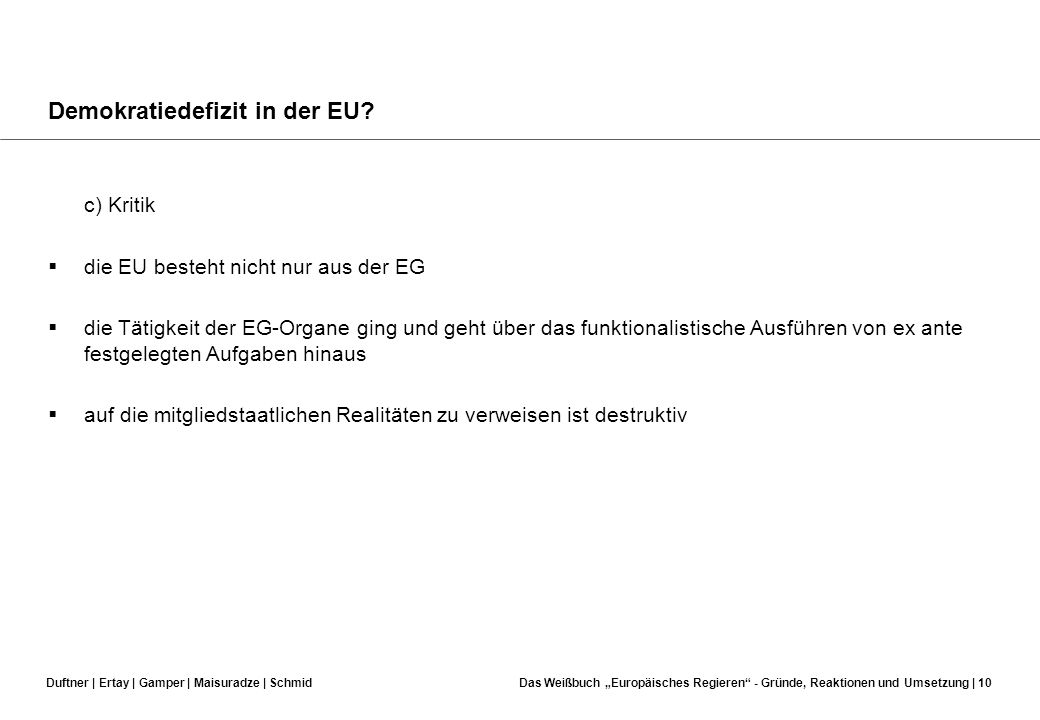 Demokratiedefizit in der EU?

c) Kritik

▪ die EU besteht nicht nur aus der EG

▪ die Tätigkeit der EG-Organe ging und geht über das funktionalistische Ausführen von ex ante festgelegten Aufgaben hinaus

▪ auf die mitgliedstaatlichen Realitäten zu verweisen ist destruktiv

Duftner | Ertay | Gamper | Maisuradze | Schmid

Das Weißbuch „Europäisches Regieren“ - Gründe, Reaktionen und Umsetzung | 10